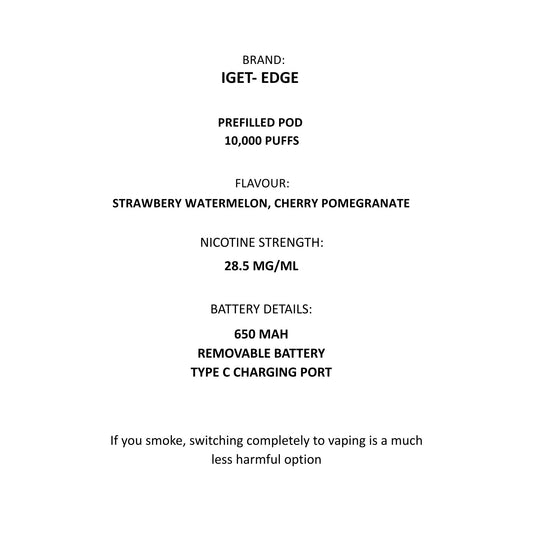 BRAND:
IGET- EDGE

PREFILLED POD
10,000 PUFFS

FLAVOUR:
STRAWBERY WATERMELON, CHERRY POMEGRANATE

NICOTINE STRENGTH:
28.5 MG/ML

BATTERY DETAILS:
650 MAH
REMOVABLE BATTERY
TYPE C CHARGING PORT

If you smoke, switching completely to vaping is a much less harmful option